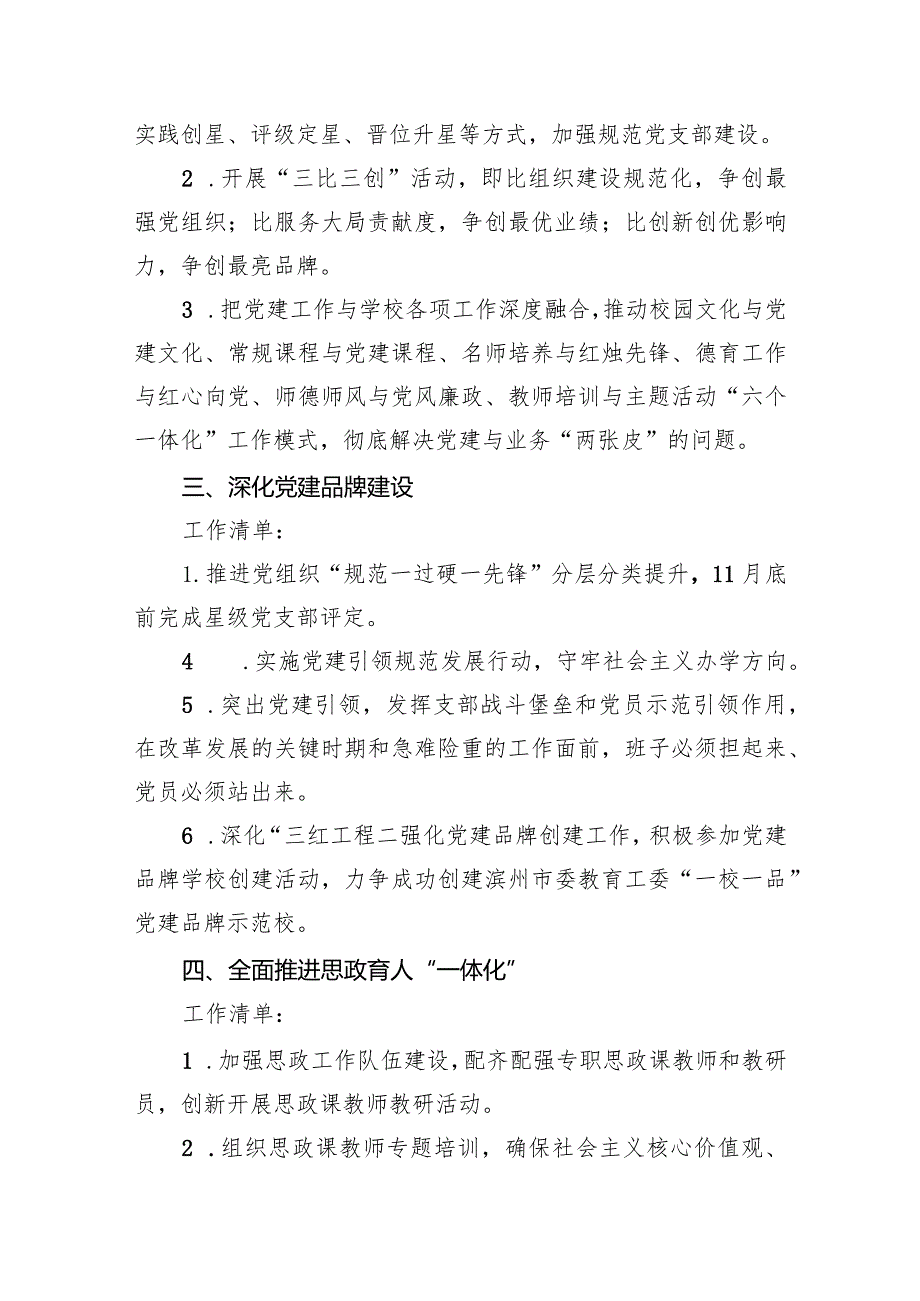 实践创星、评级定星、晋位升星等方式，加强规范党支部建设。

2．开展“三比三创”活动，即比组织建设规范化，争创最强党组织；比服务大局责献度，争创最优业绩；比创新创优影响力，争创最亮品牌。

3．把党建工作与学校各项工作深度融合，推动校园文化与党建文化、常规课程与党建课程、名师培养与红烛先锋、德育工作与红心向党、师德师风与党风廉政、教师培训与主题活动“六个一体化”工作模式，彻底解决党建与业务“两张皮”的问题。

三、深化党建品牌建设

工作清单：

1.推进党组织“规范一过硬一先锋”分层分类提升，11月底前完成星级党支部评定。

4　．实施党建引领规范发展行动，守牢社会主义办学方向。

5．突出党建引领，发挥支部战斗堡垒和党员示范引领作用，在改革发展的关键时期和急难险重的工作面前，班子必须担起来、党员必须站出来。

6．深化“三红工程二强化党建品牌创建工作，积极参加党建品牌学校创建活动，力争成功创建滨州市委教育工委“一校一品”党建品牌示范校。

四、全面推进思政育人“一体化”

工作清单：

1．加强思政工作队伍建设，配齐配强专职思政课教师和教研员，创新开展思政课教师教研活动。

2．组织思政课教师专题培训，确保社会主义核心价值观、